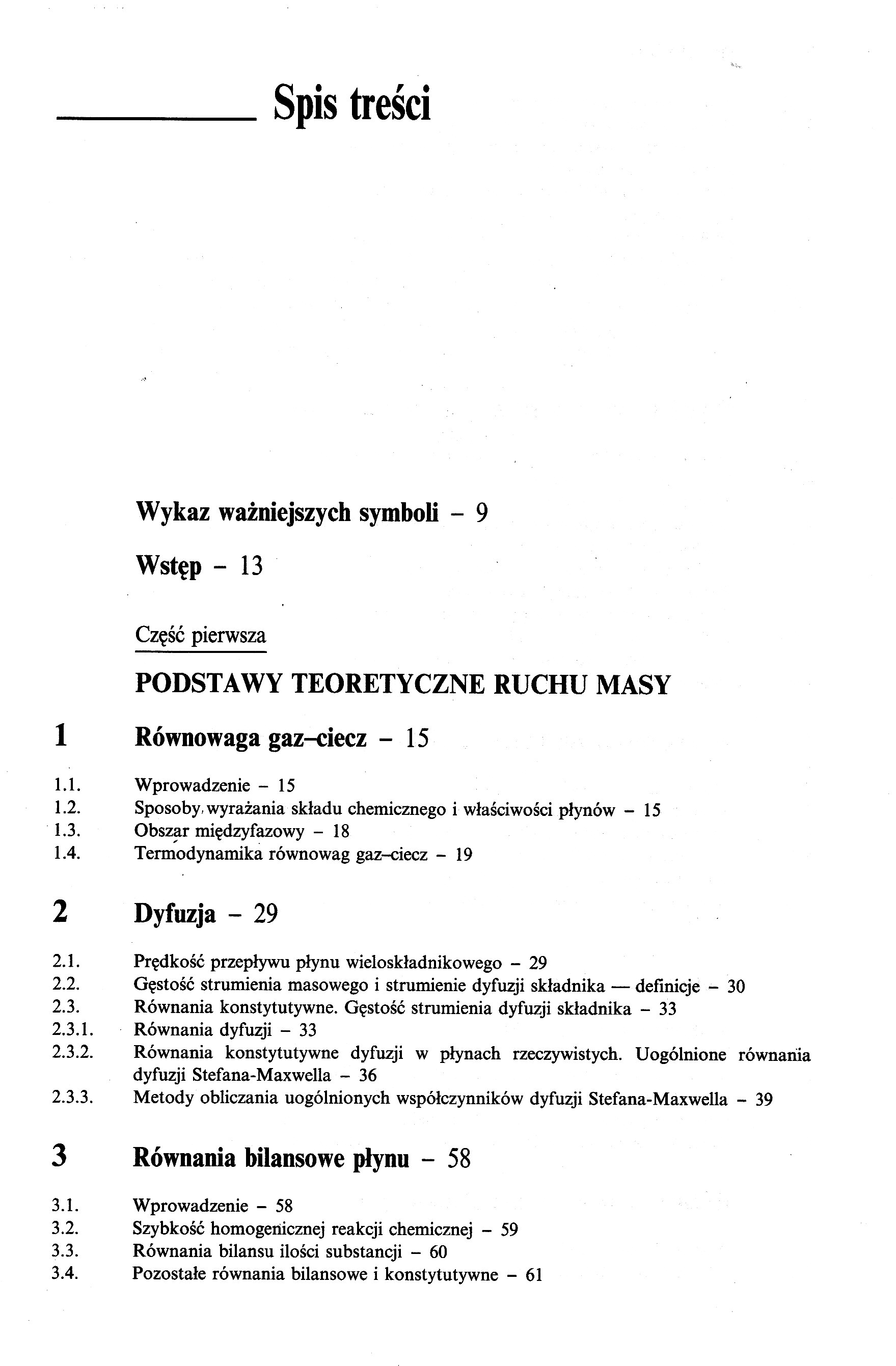 Spis treści

Wykaz ważniejszych symboli – 9

Wstęp – 13

Część pierwsza

PODSTAWY TEORETYCZNE RUCHU MASY

1 Równowaga gaz–ciecz – 15

1.1. Wprowadzenie – 15
1.2. Sposoby wyrażania składu chemicznego i właściwości płynów – 15
1.3. Obszar międzyfazowy – 18
1.4. Termodynamika równowag gaz–ciecz – 19

2 Dyfuzja – 29

2.1. Prędkość przepływu płynu wieloskładnikowego – 29
2.2. Gęstość strumienia masowego i strumienie dyfuzji składnika — definicje – 30
2.3. Równania konstytutywne. Gęstość strumienia dyfuzji składnika – 33
2.3.1. Równania dyfuzji – 33
2.3.2. Równania konstytutywne dyfuzji w płynach rzeczywistych. Uogólnione równania dyfuzji Stefana-Maxwella – 36
2.3.3. Metody obliczania uogólnionych współczynników dyfuzji Stefana-Maxwella – 39

3 Równania bilansowe płynu – 58

3.1. Wprowadzenie – 58
3.2. Szybkość homogenicznej reakcji chemicznej – 59
3.3. Równania bilansu ilości substancji – 60
3.4. Pozostałe równania bilansowe i konstytutywne – 61